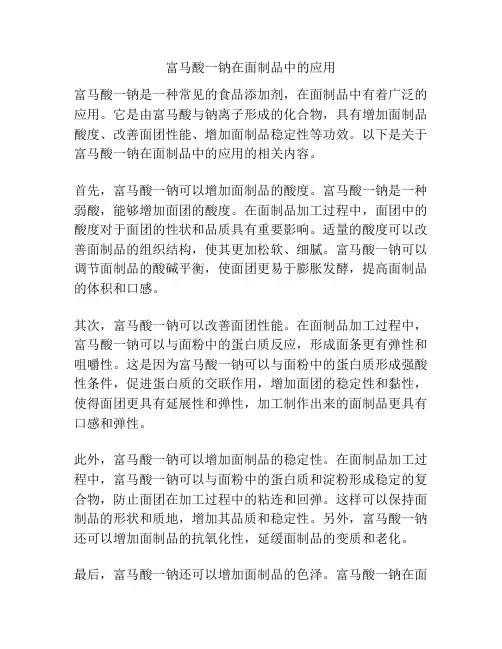 富马酸一钠在面制品中的应用

富马酸一钠是一种常见的食品添加剂，在面制品中有着广泛的应用。它是由富马酸与钠离子形成的化合物，具有增加面制品酸度、改善面团性能、增加面制品稳定性等功效。以下是关于富马酸一钠在面制品中的应用的相关内容。

首先，富马酸一钠可以增加面制品的酸度。富马酸一钠是一种弱酸，能够增加面团的酸度。在面制品加工过程中，面团中的酸度对于面团的性状和品质具有重要影响。适量的酸度可以改善面制品的组织结构，使其更加松软、细腻。富马酸一钠可以调节面制品的酸碱平衡，使面团更易于膨胀发酵，提高面制品的体积和口感。

其次，富马酸一钠可以改善面团性能。在面制品加工过程中，富马酸一钠可以与面粉中的蛋白质反应，形成面条更有弹性和咀嚼性。这是因为富马酸一钠可以与面粉中的蛋白质形成强酸性条件，促进蛋白质的交联作用，增加面团的稳定性和黏性，使得面团更具有延展性和弹性，加工制作出来的面制品更具有口感和弹性。

此外，富马酸一钠可以增加面制品的稳定性。在面制品加工过程中，富马酸一钠可以与面粉中的蛋白质和淀粉形成稳定的复合物，防止面团在加工过程中的粘连和回弹。这样可以保持面制品的形状和质地，增加其品质和稳定性。另外，富马酸一钠还可以增加面制品的抗氧化性，延缓面制品的变质和老化。

最后，富马酸一钠还可以增加面制品的色泽。富马酸一钠在面